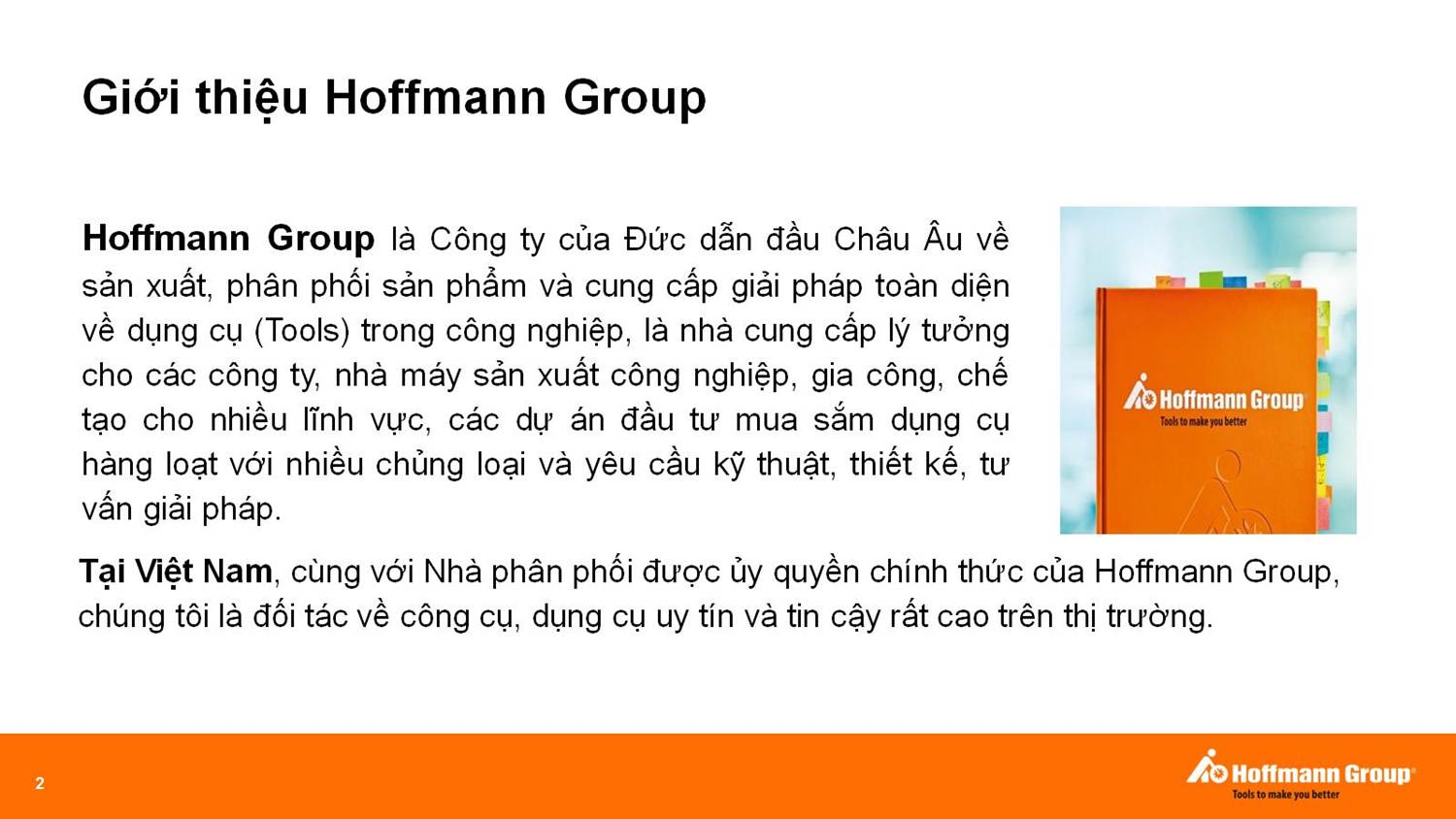 Giới thiệu Hoffmann Group

Hoffmann Group là Công ty của Đức dẫn đầu Châu Âu về sản xuất, phân phối sản phẩm và cung cấp giải pháp toàn diện về dụng cụ (Tools) trong công nghiệp, là nhà cung cấp lý tưởng cho các công ty, nhà máy sản xuất công nghiệp, gia công, chế tạo cho nhiều lĩnh vực, các dự án đầu tư mua sắm dụng cụ hàng loạt với nhiều chủng loại và yêu cầu kỹ thuật, thiết kế, tư vấn giải pháp.

Hoffmann Group
Tools to make you better

Tại Việt Nam, cùng với Nhà phân phối được ủy quyền chính thức của Hoffmann Group, chúng tôi là đối tác về công cụ, dụng cụ uy tín và tin cậy rất cao trên thị trường.

2

Hoffmann Group
Tools to make you better